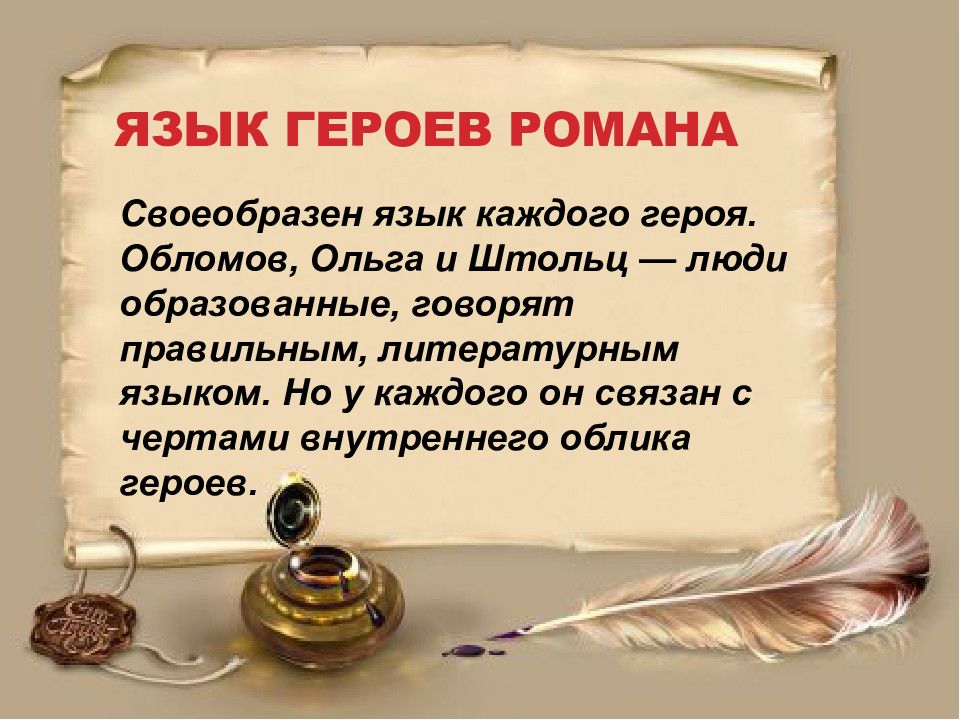 ЯЗЫК ГЕРОЕВ РОМАНА

Своеобразен язык каждого героя. Обломов, Ольга и Штольц — люди образованные, говорят правильным, литературным языком. Но у каждого он связан с чертами внутреннего облика героев.